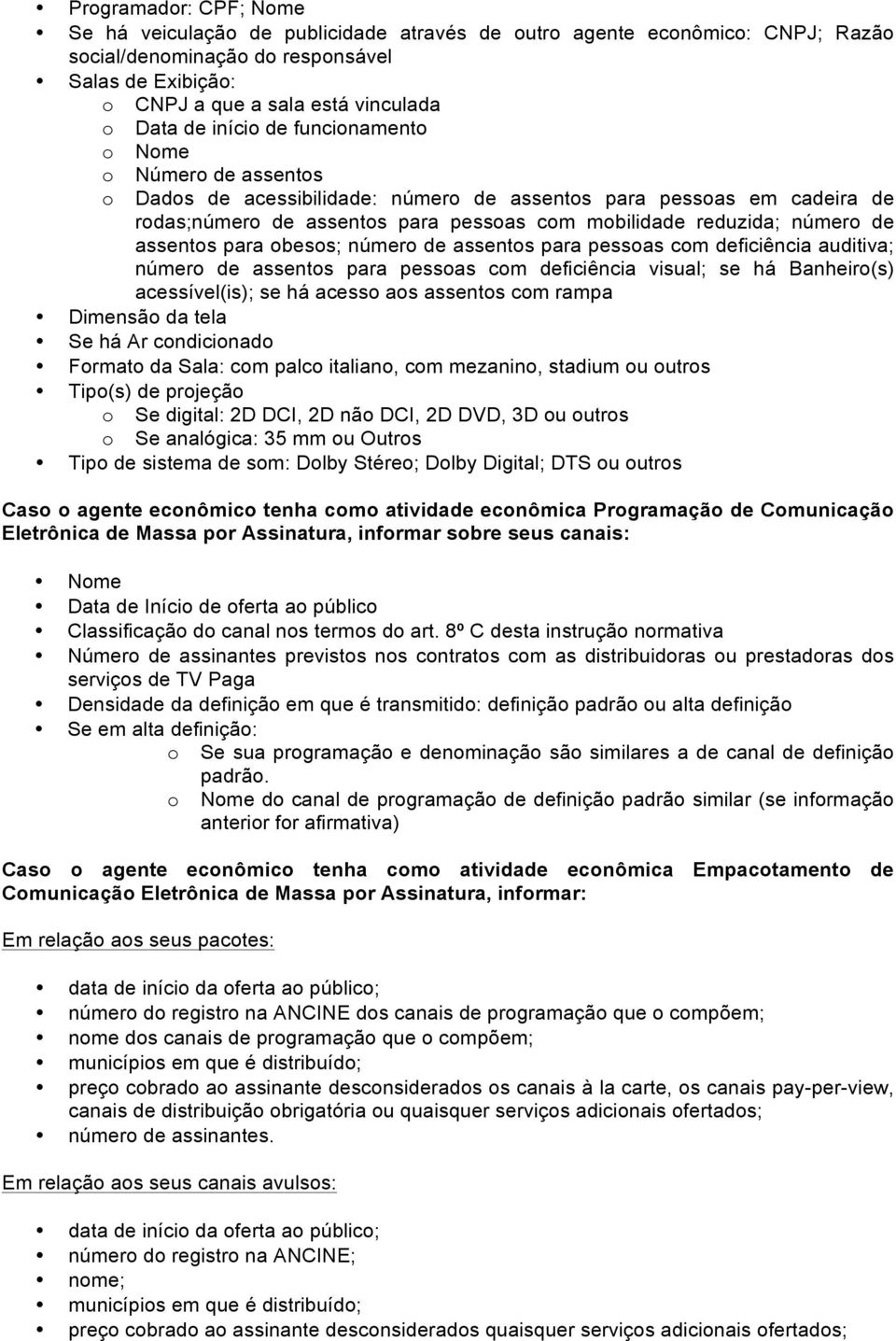 • Programador: CPF; Nome
• Se há veiculação de publicidade através de outro agente econômico: CNPJ; Razão social/denominação do responsável
• Salas de Exibição:
o CNPJ a que a sala está vinculada
o Data de início de funcionamento
o Nome
o Número de assentos
o Dados de acessibilidade: número de assentos para pessoas em cadeira de rodas;número de assentos para pessoas com mobilidade reduzida; número de assentos para obesos; número de assentos para pessoas com deficiência auditiva; número de assentos para pessoas com deficiência visual; se há Banheiro(s) acessível(is); se há acesso aos assentos com rampa
• Dimensão da tela
• Se há Ar condicionado
• Formato da Sala: com palco italiano, com mezanino, stadium ou outros
• Tipo(s) de projeção
o Se digital: 2D DCI, 2D não DCI, 2D DVD, 3D ou outros
o Se analógica: 35 mm ou Outros
• Tipo de sistema de som: Dolby Stéreo; Dolby Digital; DTS ou outros

Caso o agente econômico tenha como atividade econômica Programação de Comunicação Eletrônica de Massa por Assinatura, informar sobre seus canais:

• Nome
• Data de Início de oferta ao público
• Classificação do canal nos termos do art. 8º C desta instrução normativa
• Número de assinantes previstos nos contratos com as distribuidoras ou prestadoras dos serviços de TV Paga
• Densidade da definição em que é transmitido: definição padrão ou alta definição
• Se em alta definição:
o Se sua programação e denominação são similares a de canal de definição padrão.
o Nome do canal de programação de definição padrão similar (se informação anterior for afirmativa)

Caso o agente econômico tenha como atividade econômica Empacotamento de Comunicação Eletrônica de Massa por Assinatura, informar:

Em relação aos seus pacotes:

• data de início da oferta ao público;
• número do registro na ANCINE dos canais de programação que o compõem;
• nome dos canais de programação que o compõem;
• municípios em que é distribuído;
• preço cobrado ao assinante desconsiderados os canais à la carte, os canais pay-per-view, canais de distribuição obrigatória ou quaisquer serviços adicionais ofertados;
• número de assinantes.

Em relação aos seus canais avulsos:

• data de início da oferta ao público;
• número do registro na ANCINE;
• nome;
• municípios em que é distribuído;
• preço cobrado ao assinante desconsiderados quaisquer serviços adicionais ofertados;